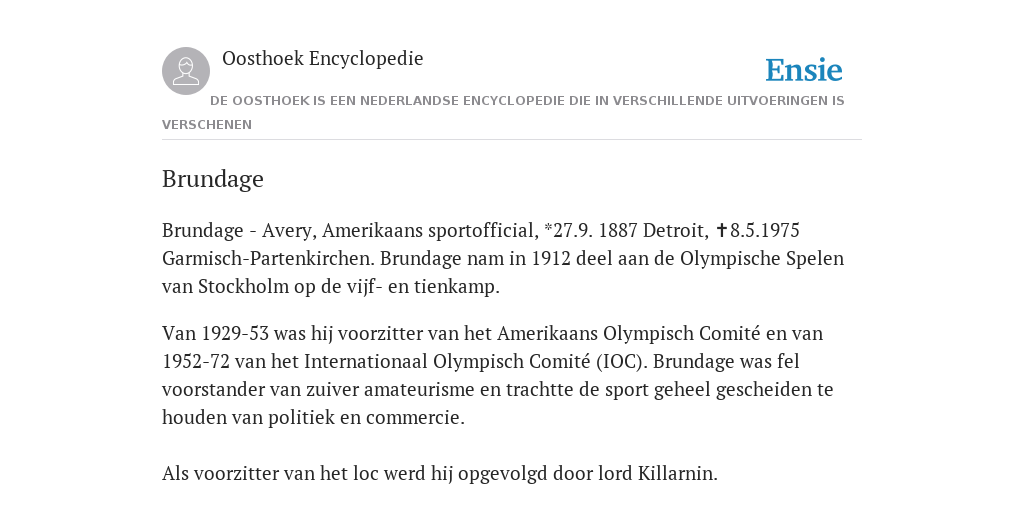 Oosthoek Encyclopedie

Ensie

DE OOSTHOEK IS EEN NEDERLANDSE ENCYCLOPEDIE DIE IN VERSCHILLENDE UITVOERINGEN IS VERSCHENEN

Brundage

Brundage - Avery, Amerikaans sportofficial, *27.9. 1887 Detroit, ✝8.5.1975 Garmisch-Partenkirchen. Brundage nam in 1912 deel aan de Olympische Spelen van Stockholm op de vijf- en tienkamp.

Van 1929-53 was hij voorzitter van het Amerikaans Olympisch Comité en van 1952-72 van het Internationaal Olympisch Comité (IOC). Brundage was fel voorstander van zuiver amateurisme en trachtte de sport geheel gescheiden te houden van politiek en commercie.

Als voorzitter van het loc werd hij opgevolgd door lord Killarnin.